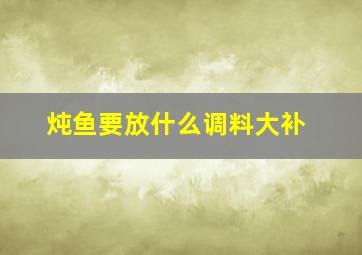 炖鱼要放什么调料大补